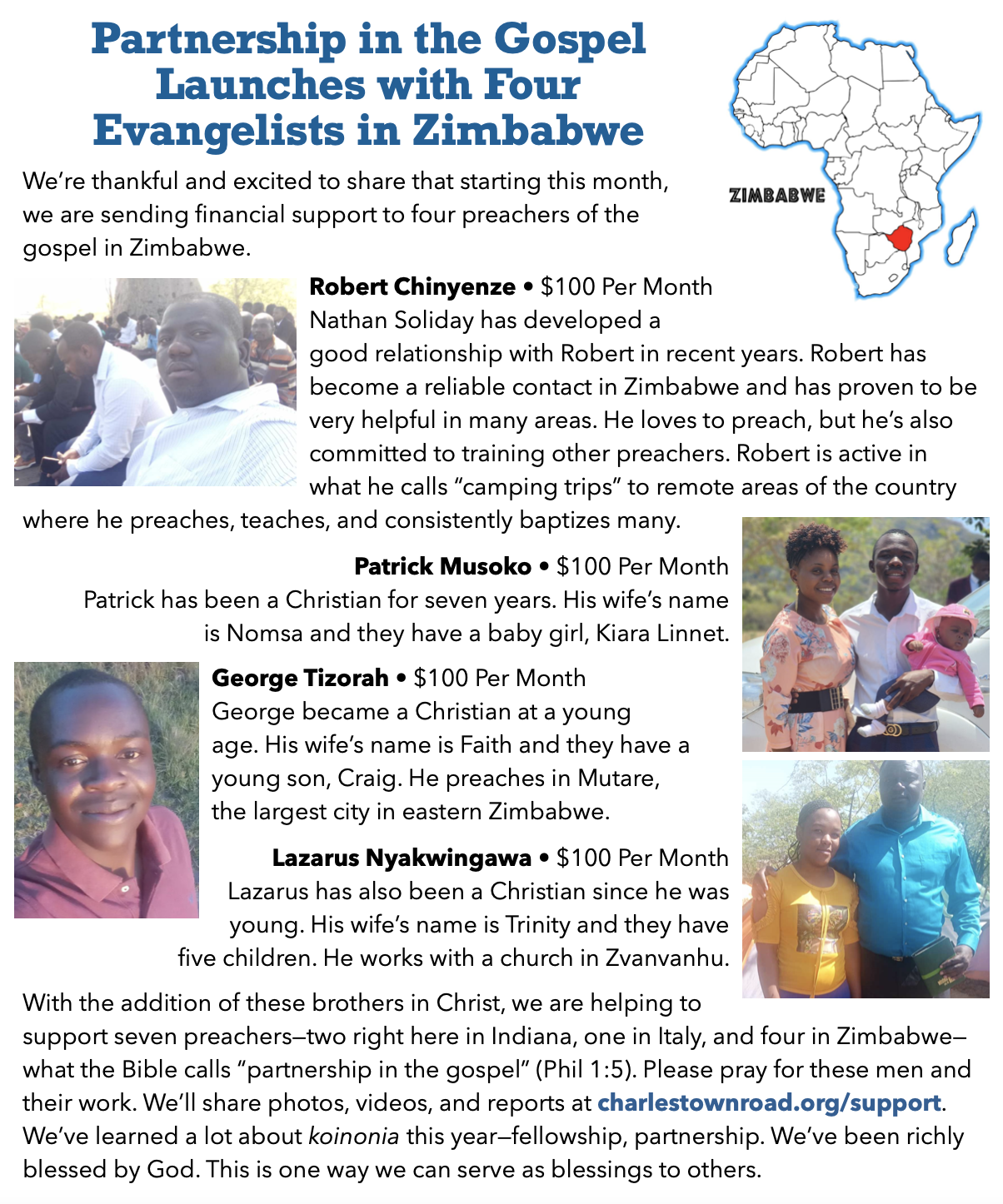 Partnership in the Gospel Launches with Four Evangelists in Zimbabwe

ZIMBABWE

We're thankful and excited to share that starting this month, we are sending financial support to four preachers of the gospel in Zimbabwe.

Robert Chinyenze • $100 Per Month
Nathan Soliday has developed a good relationship with Robert in recent years. Robert has become a reliable contact in Zimbabwe and has proven to be very helpful in many areas. He loves to preach, but he's also committed to training other preachers. Robert is active in what he calls "camping trips" to remote areas of the country where he preaches, teaches, and consistently baptizes many.

Patrick Musoko • $100 Per Month
Patrick has been a Christian for seven years. His wife's name is Nomsa and they have a baby girl, Kiara Linnet.

George Tizorah • $100 Per Month
George became a Christian at a young age. His wife's name is Faith and they have a young son, Craig. He preaches in Mutare, the largest city in eastern Zimbabwe.

Lazarus Nyakwingawa • $100 Per Month
Lazarus has also been a Christian since he was young. His wife's name is Trinity and they have five children. He works with a church in Zvanvanhu.

With the addition of these brothers in Christ, we are helping to support seven preachers—two right here in Indiana, one in Italy, and four in Zimbabwe—what the Bible calls "partnership in the gospel" (Phil 1:5). Please pray for these men and their work. We'll share photos, videos, and reports at charlestownroad.org/support. We've learned a lot about koinonia this year—fellowship, partnership. We've been richly blessed by God. This is one way we can serve as blessings to others.